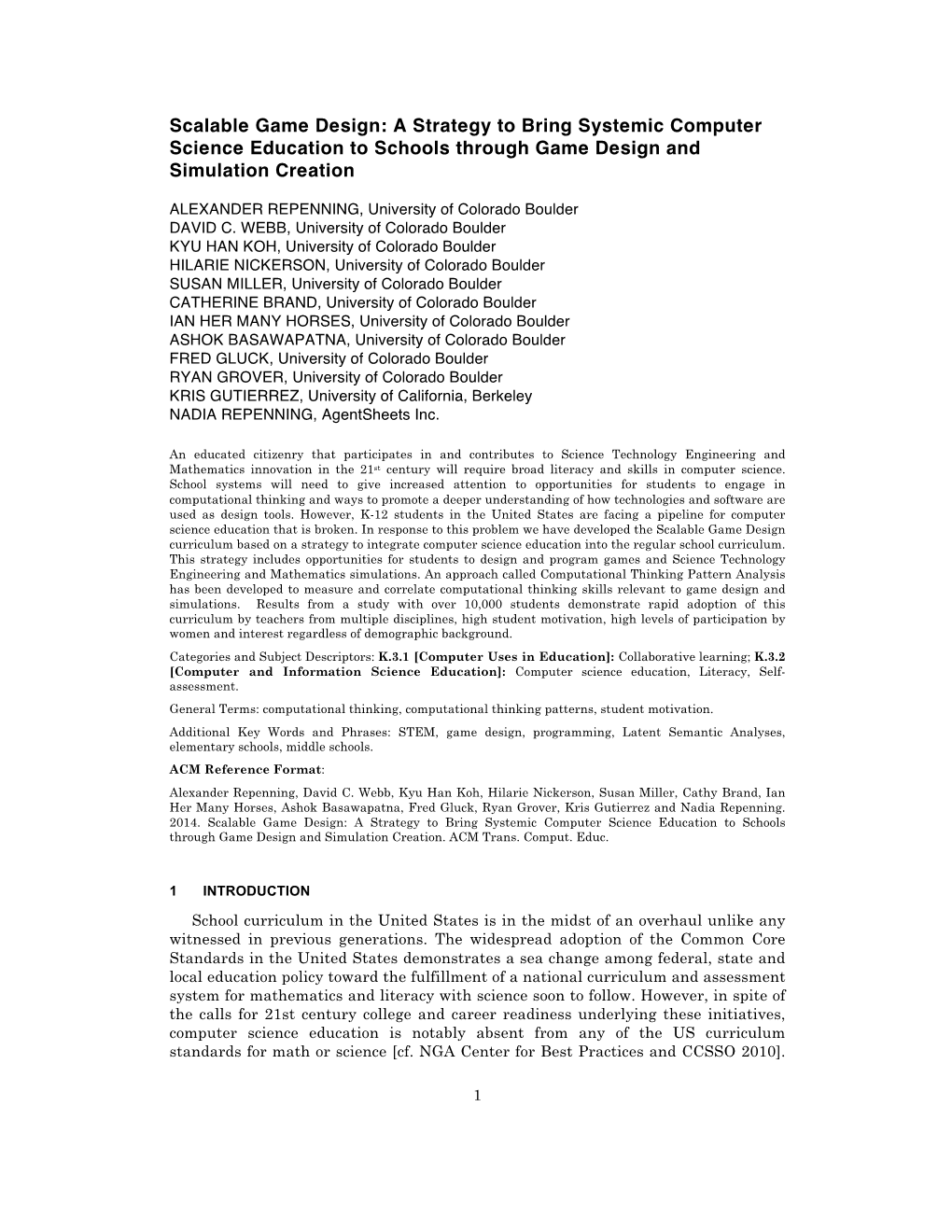 Scalable Game Design: A Strategy to Bring Systemic Computer Science Education to Schools through Game Design and Simulation Creation

ALEXANDER REPENNING, University of Colorado Boulder
DAVID C. WEBB, University of Colorado Boulder
KYU HAN KOH, University of Colorado Boulder
HILARIE NICKERSON, University of Colorado Boulder
SUSAN MILLER, University of Colorado Boulder
CATHERINE BRAND, University of Colorado Boulder
IAN HER MANY HORSES, University of Colorado Boulder
ASHOK BASAWAPATNA, University of Colorado Boulder
FRED GLUCK, University of Colorado Boulder
RYAN GROVER, University of Colorado Boulder
KRIS GUTIERREZ, University of California, Berkeley
NADIA REPENNING, AgentSheets Inc.

An educated citizenry that participates in and contributes to Science Technology Engineering and Mathematics innovation in the 21$^{st}$ century will require broad literacy and skills in computer science. School systems will need to give increased attention to opportunities for students to engage in computational thinking and ways to promote a deeper understanding of how technologies and software are used as design tools. However, K-12 students in the United States are facing a pipeline for computer science education that is broken. In response to this problem we have developed the Scalable Game Design curriculum based on a strategy to integrate computer science education into the regular school curriculum. This strategy includes opportunities for students to design and program games and Science Technology Engineering and Mathematics simulations. An approach called Computational Thinking Pattern Analysis has been developed to measure and correlate computational thinking skills relevant to game design and simulations. Results from a study with over 10,000 students demonstrate rapid adoption of this curriculum by teachers from multiple disciplines, high student motivation, high levels of participation by women and interest regardless of demographic background.

Categories and Subject Descriptors: K.3.1 [Computer Uses in Education]: Collaborative learning; K.3.2 [Computer and Information Science Education]: Computer science education, Literacy, Self-assessment.

General Terms: computational thinking, computational thinking patterns, student motivation.

Additional Key Words and Phrases: STEM, game design, programming, Latent Semantic Analyses, elementary schools, middle schools.

ACM Reference Format:

Alexander Repenning, David C. Webb, Kyu Han Koh, Hilarie Nickerson, Susan Miller, Cathy Brand, Ian Her Many Horses, Ashok Basawapatna, Fred Gluck, Ryan Grover, Kris Gutierrez and Nadia Repenning. 2014. Scalable Game Design: A Strategy to Bring Systemic Computer Science Education to Schools through Game Design and Simulation Creation. ACM Trans. Comput. Educ.

1 INTRODUCTION

School curriculum in the United States is in the midst of an overhaul unlike any witnessed in previous generations. The widespread adoption of the Common Core Standards in the United States demonstrates a sea change among federal, state and local education policy toward the fulfillment of a national curriculum and assessment system for mathematics and literacy with science soon to follow. However, in spite of the calls for 21st century college and career readiness underlying these initiatives, computer science education is notably absent from any of the US curriculum standards for math or science [cf. NGA Center for Best Practices and CCSSO 2010].

1